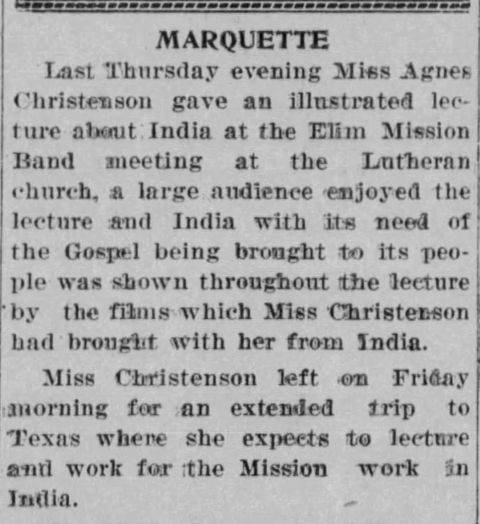 MARQUETTE

Last Thursday evening Miss Agnes Christenson gave an illustrated lecture about India at the Elim Mission Band meeting at the Lutheran church, a large audience enjoyed the lecture and India with its need of the Gospel being brought to its people was shown throughout the lecture by the films which Miss Christenson had brought with her from India.

Miss Christenson left on Friday morning for an extended trip to Texas where she expects to lecture and work for the Mission work in India.